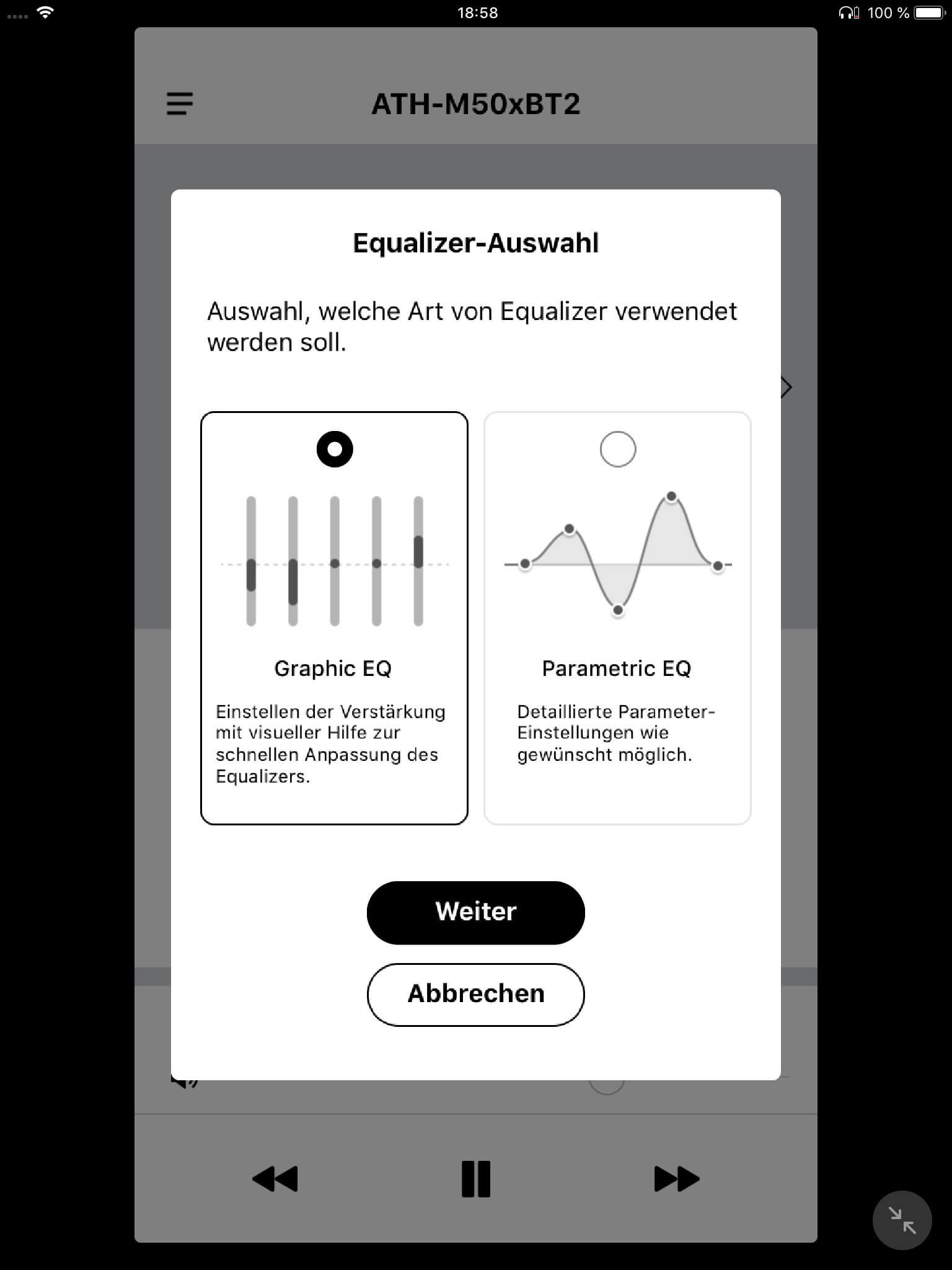 18:58

100 %

ATH-M50xBT2

Equalizer-Auswahl

Auswahl, welche Art von Equalizer verwendet werden soll.

Graphic EQ

Einstellen der Verstärkung mit visueller Hilfe zur schnellen Anpassung des Equalizers.

Parametric EQ

Detaillierte Parameter-Einstellungen wie gewünscht möglich.

Weiter

Abbrechen